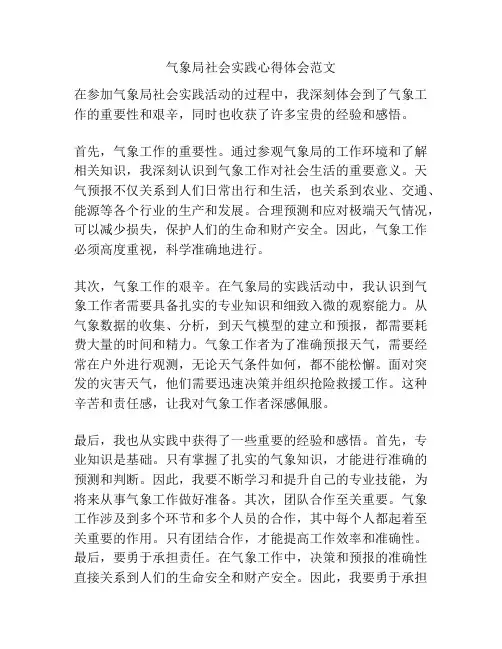 气象局社会实践心得体会范文

在参加气象局社会实践活动的过程中，我深刻体会到了气象工作的重要性和艰辛，同时也收获了许多宝贵的经验和感悟。

首先，气象工作的重要性。通过参观气象局的工作环境和了解相关知识，我深刻认识到气象工作对社会生活的重要意义。天气预报不仅关系到人们日常出行和生活，也关系到农业、交通、能源等各个行业的生产和发展。合理预测和应对极端天气情况，可以减少损失，保护人们的生命和财产安全。因此，气象工作必须高度重视，科学准确地进行。

其次，气象工作的艰辛。在气象局的实践活动中，我认识到气象工作者需要具备扎实的专业知识和细致入微的观察能力。从气象数据的收集、分析，到天气模型的建立和预报，都需要耗费大量的时间和精力。气象工作者为了准确预报天气，需要经常在户外进行观测，无论天气条件如何，都不能松懈。面对突发的灾害天气，他们需要迅速决策并组织抢险救援工作。这种辛苦和责任感，让我对气象工作者深感佩服。

最后，我也从实践中获得了一些重要的经验和感悟。首先，专业知识是基础。只有掌握了扎实的气象知识，才能进行准确的预测和判断。因此，我要不断学习和提升自己的专业技能，为将来从事气象工作做好准备。其次，团队合作至关重要。气象工作涉及到多个环节和多个人员的合作，其中每个人都起着至关重要的作用。只有团结合作，才能提高工作效率和准确性。最后，要勇于承担责任。在气象工作中，决策和预报的准确性直接关系到人们的生命安全和财产安全。因此，我要勇于承担